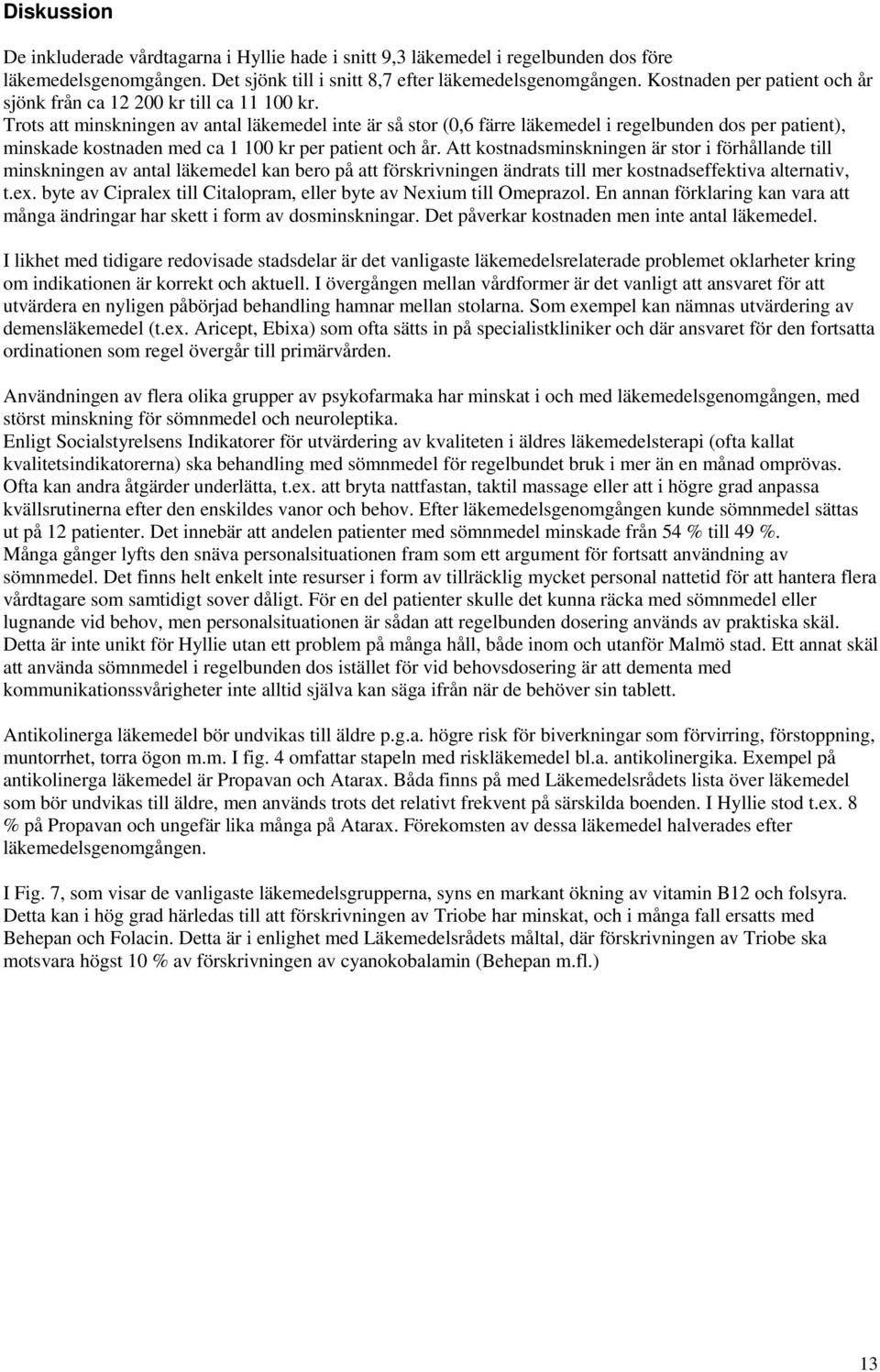 Diskussion

De inkluderade vårdtagarna i Hyllie hade i snitt 9,3 läkemedel i regelbunden dos före läkemedelsgenomgången. Det sjönk till i snitt 8,7 efter läkemedelsgenomgången. Kostnaden per patient och år sjönk från ca 12 200 kr till ca 11 100 kr.
Trots att minskningen av antal läkemedel inte är så stor (0,6 färre läkemedel i regelbunden dos per patient), minskade kostnaden med ca 1 100 kr per patient och år. Att kostnadsminskningen är stor i förhållande till minskningen av antal läkemedel kan bero på att förskrivningen ändrats till mer kostnadseffektiva alternativ, t.ex. byte av Cipralex till Citalopram, eller byte av Nexium till Omeprazol. En annan förklaring kan vara att många ändringar har skett i form av dosminskningar. Det påverkar kostnaden men inte antal läkemedel.

I likhet med tidigare redovisade stadsdelar är det vanligaste läkemedelsrelaterade problemet oklarheter kring om indikationen är korrekt och aktuell. I övergången mellan vårdformer är det vanligt att ansvaret för att utvärdera en nyligen påbörjad behandling hamnar mellan stolarna. Som exempel kan nämnas utvärdering av demensläkemedel (t.ex. Aricept, Ebixa) som ofta sätts in på specialistkliniker och där ansvaret för den fortsatta ordinationen som regel övergår till primärvården.

Användningen av flera olika grupper av psykofarmaka har minskat i och med läkemedelsgenomgången, med störst minskning för sömnmedel och neuroleptika.
Enligt Socialstyrelsens Indikatorer för utvärdering av kvaliteten i äldres läkemedelsterapi (ofta kallat kvalitetsindikatorerna) ska behandling med sömnmedel för regelbundet bruk i mer än en månad omprövas. Ofta kan andra åtgärder underlätta, t.ex. att bryta nattfastan, taktil massage eller att i högre grad anpassa kvällsrutinerna efter den enskildes vanor och behov. Efter läkemedelsgenomgången kunde sömnmedel sättas ut på 12 patienter. Det innebär att andelen patienter med sömnmedel minskade från 54 % till 49 %.
Många gånger lyfts den snäva personalsituationen fram som ett argument för fortsatt användning av sömnmedel. Det finns helt enkelt inte resurser i form av tillräcklig mycket personal nattetid för att hantera flera vårdtagare som samtidigt sover dåligt. För en del patienter skulle det kunna räcka med sömnmedel eller lugnande vid behov, men personalsituationen är sådan att regelbunden dosering används av praktiska skäl. Detta är inte unikt för Hyllie utan ett problem på många håll, både inom och utanför Malmö stad. Ett annat skäl att använda sömnmedel i regelbunden dos istället för vid behovsdosering är att dementa med kommunikationssvårigheter inte alltid själva kan säga ifrån när de behöver sin tablett.

Antikolinerga läkemedel bör undvikas till äldre p.g.a. högre risk för biverkningar som förvirring, förstoppning, muntorrhet, torra ögon m.m. I fig. 4 omfattar stapeln med riskläkemedel bl.a. antikolinergika. Exempel på antikolinerga läkemedel är Propavan och Atarax. Båda finns på med Läkemedelsrådets lista över läkemedel som bör undvikas till äldre, men används trots det relativt frekvent på särskilda boenden. I Hyllie stod t.ex. 8 % på Propavan och ungefär lika många på Atarax. Förekomsten av dessa läkemedel halverades efter läkemedelsgenomgången.

I Fig. 7, som visar de vanligaste läkemedelsgrupperna, syns en markant ökning av vitamin B12 och folsyra. Detta kan i hög grad härledas till att förskrivningen av Triobe har minskat, och i många fall ersatts med Behepan och Folacin. Detta är i enlighet med Läkemedelsrådets måltal, där förskrivningen av Triobe ska motsvara högst 10 % av förskrivningen av cyanokobalamin (Behepan m.fl.)

13